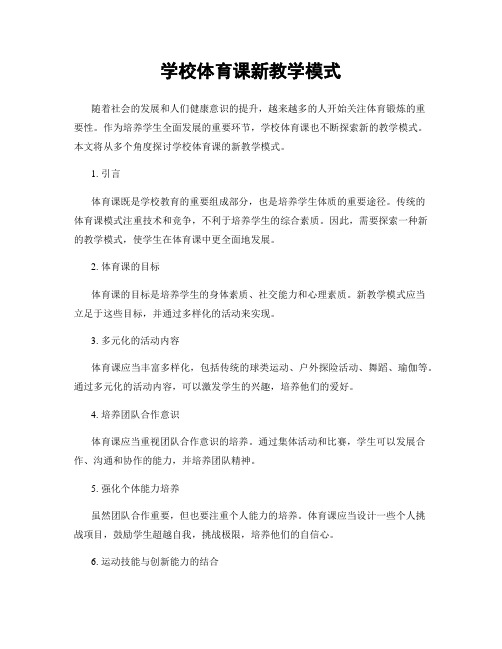 学校体育课新教学模式

随着社会的发展和人们健康意识的提升，越来越多的人开始关注体育锻炼的重要性。作为培养学生全面发展的重要环节，学校体育课也不断探索新的教学模式。本文将从多个角度探讨学校体育课的新教学模式。

1. 引言

体育课既是学校教育的重要组成部分，也是培养学生体质的重要途径。传统的体育课模式注重技术和竞争，不利于培养学生的综合素质。因此，需要探索一种新的教学模式，使学生在体育课中更全面地发展。

2. 体育课的目标

体育课的目标是培养学生的身体素质、社交能力和心理素质。新教学模式应当立足于这些目标，并通过多样化的活动来实现。

3. 多元化的活动内容

体育课应当丰富多样化，包括传统的球类运动、户外探险活动、舞蹈、瑜伽等。通过多元化的活动内容，可以激发学生的兴趣，培养他们的爱好。

4. 培养团队合作意识

体育课应当重视团队合作意识的培养。通过集体活动和比赛，学生可以发展合作、沟通和协作的能力，并培养团队精神。

5. 强化个体能力培养

虽然团队合作重要，但也要注重个人能力的培养。体育课应当设计一些个人挑战项目，鼓励学生超越自我，挑战极限，培养他们的自信心。

6. 运动技能与创新能力的结合